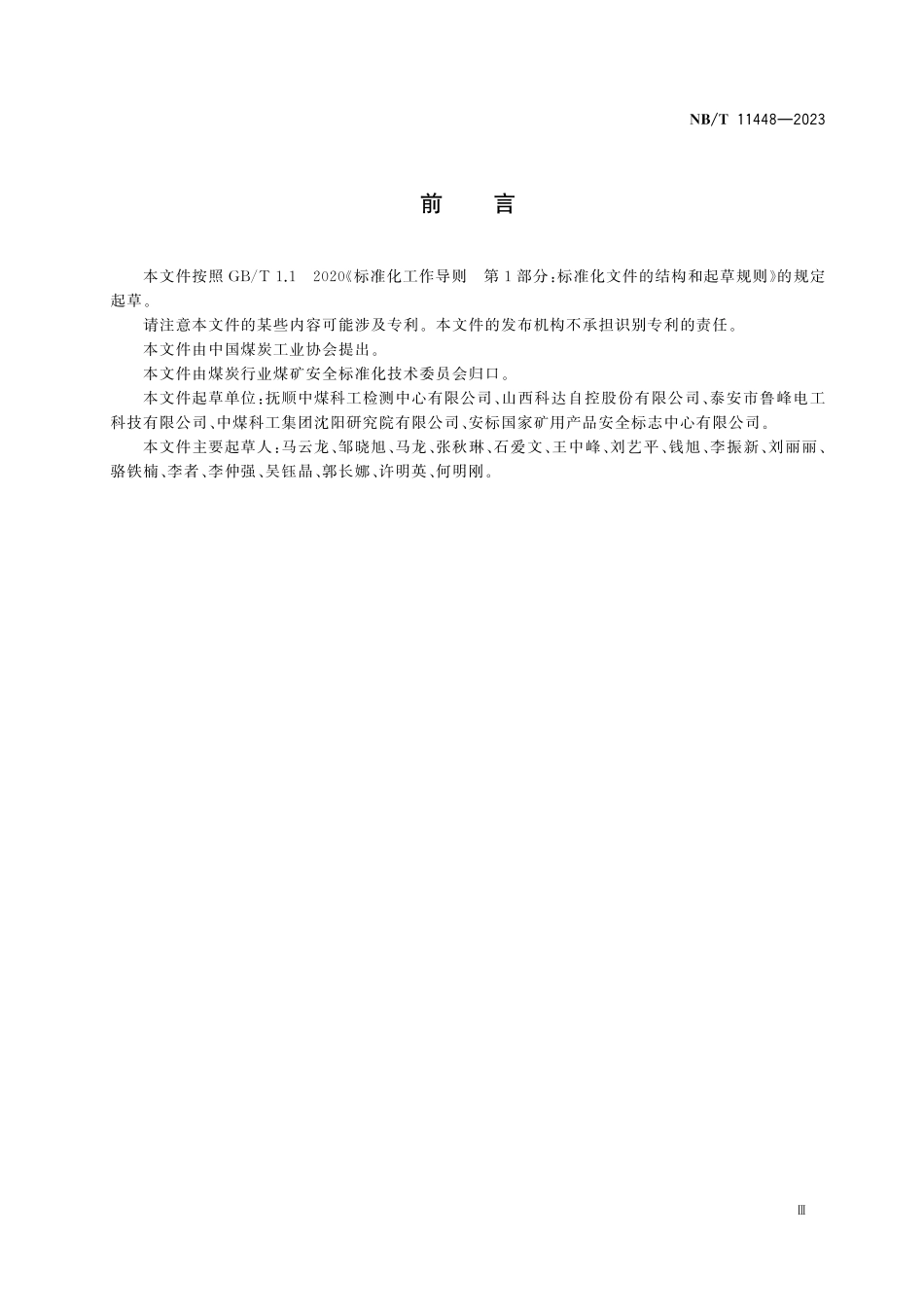 NB/T 11448—2023

前　言

本文件按照 GB/T 1.1　2020《标准化工作导则　第 1 部分：标准化文件的结构和起草规则》的规定起草。

请注意本文件的某些内容可能涉及专利。本文件的发布机构不承担识别专利的责任。

本文件由中国煤炭工业协会提出。

本文件由煤炭行业煤矿安全标准化技术委员会归口。

本文件起草单位：抚顺中煤科工检测中心有限公司、山西科达自控股份有限公司、泰安市鲁峰电工科技有限公司、中煤科工集团沈阳研究院有限公司、安标国家矿用产品安全标志中心有限公司。

本文件主要起草人：马云龙、邹晓旭、马龙、张秋琳、石爱文、王中峰、刘艺平、钱旭、李振新、刘丽丽、骆铁楠、李者、李仲强、吴钰晶、郭长娜、许明英、何明刚。

Ⅲ